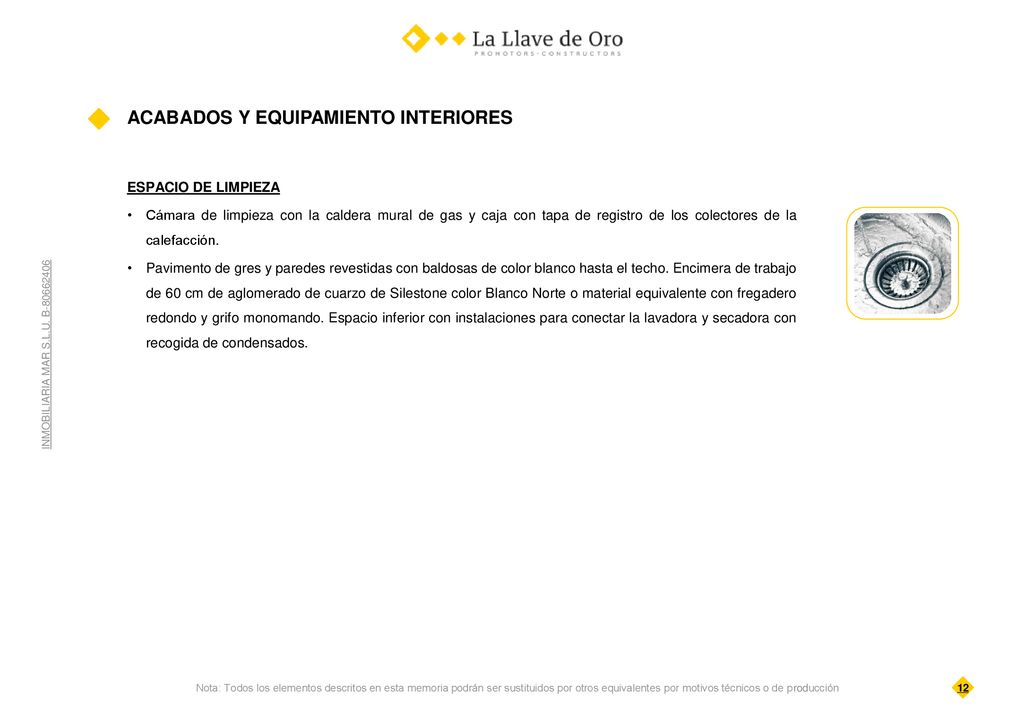 La Llave de Oro
PROMOTORS · CONSTRUCTORS

ACABADOS Y EQUIPAMIENTO INTERIORES

ESPACIO DE LIMPIEZA

• Cámara de limpieza con la caldera mural de gas y caja con tapa de registro de los colectores de la calefacción.

• Pavimento de gres y paredes revestidas con baldosas de color blanco hasta el techo. Encimera de trabajo de 60 cm de aglomerado de cuarzo de Silestone color Blanco Norte o material equivalente con fregadero redondo y grifo monomando. Espacio inferior con instalaciones para conectar la lavadora y secadora con recogida de condensados.

INMOBILIARIA MAR S.L.U. B-80662406

Nota: Todos los elementos descritos en esta memoria podrán ser sustituidos por otros equivalentes por motivos técnicos o de producción

12